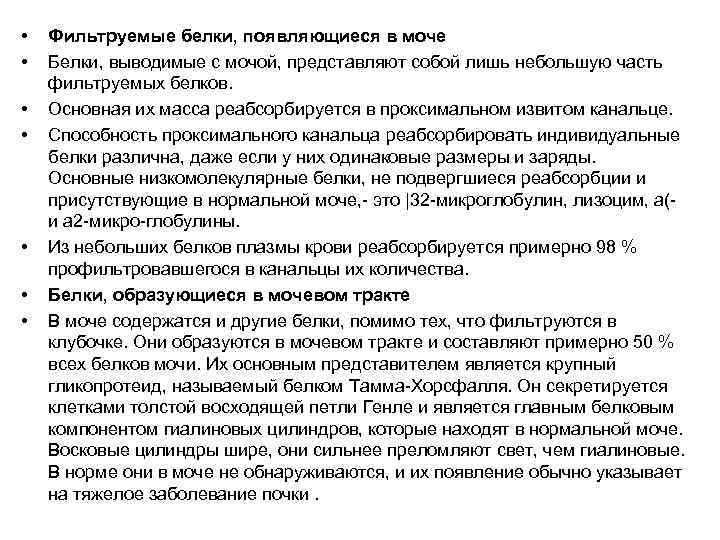 • Фильтруемые белки, появляющиеся в моче

• Белки, выводимые с мочой, представляют собой лишь небольшую часть фильтруемых белков.

• Основная их масса реабсорбируется в проксимальном извитом канальце.

• Способность проксимального канальца реабсорбировать индивидуальные белки различна, даже если у них одинаковые размеры и заряды. Основные низкомолекулярные белки, не подвергшиеся реабсорбции и присутствующие в нормальной моче,- это |32-микроглобулин, лизоцим, а(- и а2-микро-глобулины.

• Из небольших белков плазмы крови реабсорбируется примерно 98 % профильтровавшегося в канальцы их количества.

• Белки, образующиеся в мочевом тракте

• В моче содержатся и другие белки, помимо тех, что фильтруются в клубочке. Они образуются в мочевом тракте и составляют примерно 50 % всех белков мочи. Их основным представителем является крупный гликопротеид, называемый белком Тамма-Хорсфалля. Он секретируется клетками толстой восходящей петли Генле и является главным белковым компонентом гиалиновых цилиндров, которые находят в нормальной моче. Восковые цилиндры шире, они сильнее преломляют свет, чем гиалиновые. В норме они в моче не обнаруживаются, и их появление обычно указывает на тяжелое заболевание почки .